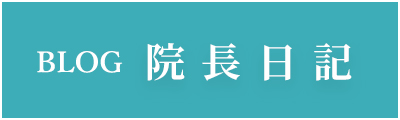 BLOG 院長日記